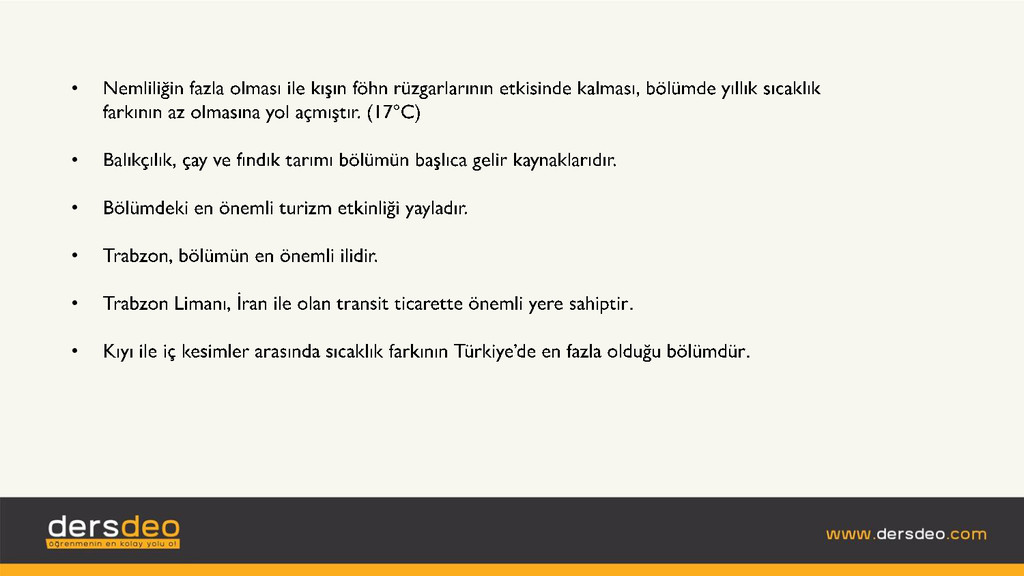 • Nemliliğin fazla olması ile kışın föhn rüzgarlarının etkisinde kalması, bölümde yıllık sıcaklık farkının az olmasına yol açmıştır. (17°C)

• Balıkçılık, çay ve fındık tarımı bölümün başlıca gelir kaynaklarıdır.

• Bölümdeki en önemli turizm etkinliği yayladır.

• Trabzon, bölümün en önemli ilidir.

• Trabzon Limanı, İran ile olan transit ticarette önemli yere sahiptir.

• Kıyı ile iç kesimler arasında sıcaklık farkının Türkiye'de en fazla olduğu bölümdür.

dersdeo
öğrenmenin en kolay yolu ol

www.dersdeo.com